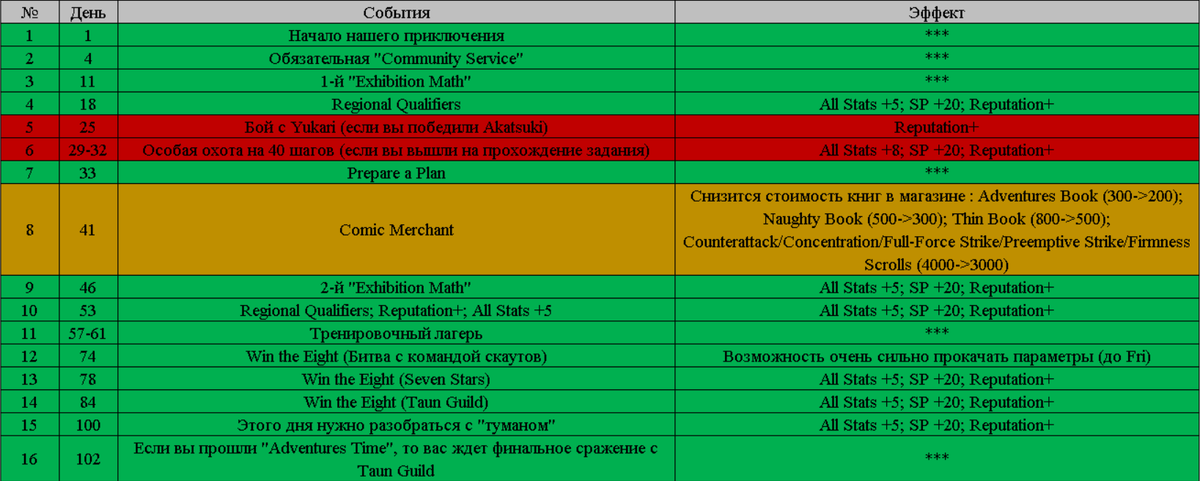 | № | День | События | Эффект |
|---|---|---|---|
| 1 | 1 | Начало нашего приключения | *** |
| 2 | 4 | Обязательная "Community Service" | *** |
| 3 | 11 | 1-й "Exhibition Math" | *** |
| 4 | 18 | Regional Qualifiers | All Stats +5; SP +20; Reputation+ |
| 5 | 25 | Бой с Yukari (если вы победили Akatsuki) | Reputation+ |
| 6 | 29-32 | Особая охота на 40 шагов (если вы вышли на прохождение задания) | All Stats +8; SP +20; Reputation+ |
| 7 | 33 | Prepare a Plan | *** |
| 8 | 41 | Comic Merchant | Снизится стоимость книг в магазине : Adventures Book (300->200); Naughty Book (500->300); Thin Book (800->500); Counterattack/Concentration/Full-Force Strike/Preemptive Strike/Firmness Scrolls (4000->3000) |
| 9 | 46 | 2-й "Exhibition Math" | All Stats +5; SP +20; Reputation+ |
| 10 | 53 | Regional Qualifiers; Reputation+; All Stats +5 | All Stats +5; SP +20; Reputation+ |
| 11 | 57-61 | Тренировочный лагерь | *** |
| 12 | 74 | Win the Eight (Битва с командой скаутов) | Возможность очень сильно прокачать параметры (до Fri) |
| 13 | 78 | Win the Eight (Seven Stars) | All Stats +5; SP +20; Reputation+ |
| 14 | 84 | Win the Eight (Taun Guild) | All Stats +5; SP +20; Reputation+ |
| 15 | 100 | Этого дня нужно разобраться с "туманом" | All Stats +5; SP +20; Reputation+ |
| 16 | 102 | Если вы прошли "Adventures Time", то вас ждет финальное сражение с Taun Guild | *** |